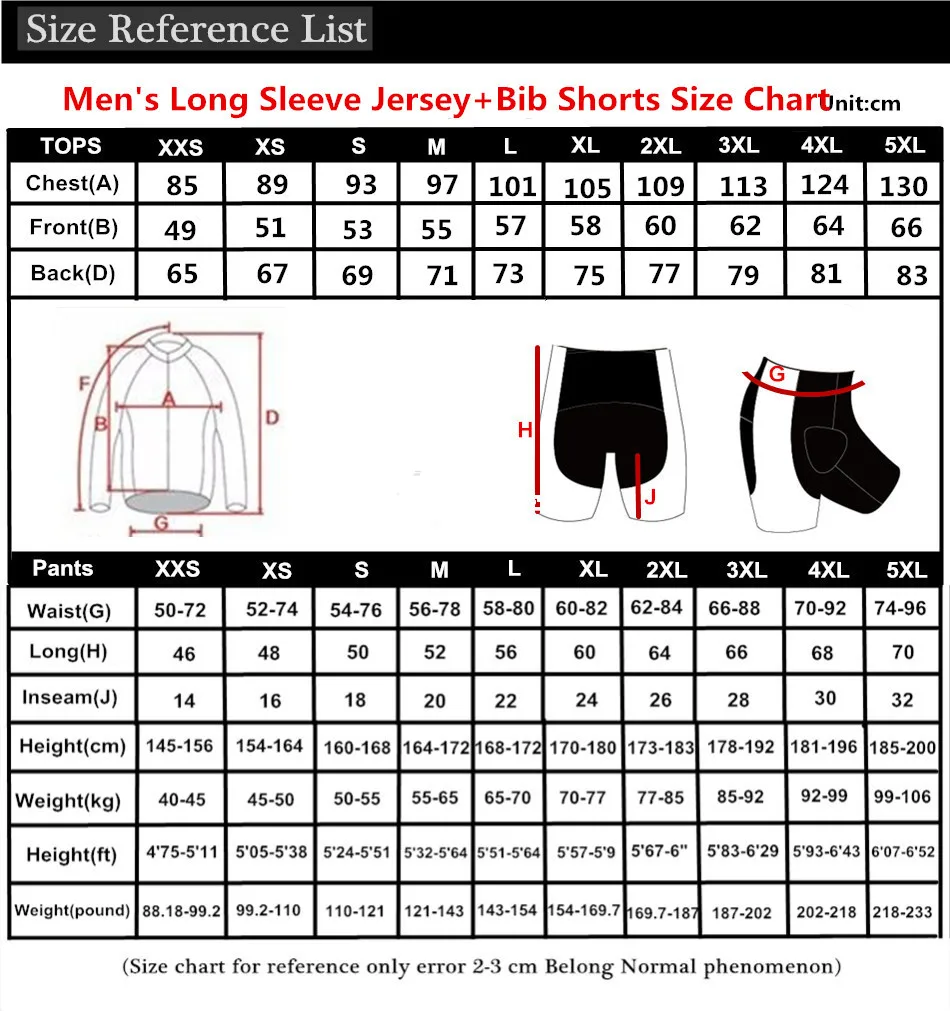 Size Reference List

Men's Long Sleeve Jersey+Bib Shorts Size Chart Unit:cm

| TOPS | XXS | XS | S | M | L | XL | 2XL | 3XL | 4XL | 5XL |
|---|---|---|---|---|---|---|---|---|---|---|
| Chest(A) | 85 | 89 | 93 | 97 | 101 | 105 | 109 | 113 | 124 | 130 |
| Front(B) | 49 | 51 | 53 | 55 | 57 | 58 | 60 | 62 | 64 | 66 |
| Back(D) | 65 | 67 | 69 | 71 | 73 | 75 | 77 | 79 | 81 | 83 |

F
A
B
D
G
H
J
G

| Pants | XXS | XS | S | M | L | XL | 2XL | 3XL | 4XL | 5XL |
|---|---|---|---|---|---|---|---|---|---|---|
| Waist(G) | 50-72 | 52-74 | 54-76 | 56-78 | 58-80 | 60-82 | 62-84 | 66-88 | 70-92 | 74-96 |
| Long(H) | 46 | 48 | 50 | 52 | 56 | 60 | 64 | 66 | 68 | 70 |
| Inseam(J) | 14 | 16 | 18 | 20 | 22 | 24 | 26 | 28 | 30 | 32 |
| Height(cm) | 145-156 | 154-164 | 160-168 | 164-172 | 168-172 | 170-180 | 173-183 | 178-192 | 181-196 | 185-200 |
| Weight(kg) | 40-45 | 45-50 | 50-55 | 55-65 | 65-70 | 70-77 | 77-85 | 85-92 | 92-99 | 99-106 |
| Height(ft) | 4'75-5'11 | 5'05-5'38 | 5'24-5'51 | 5'32-5'64 | 5'51-5'64 | 5'57-5'9 | 5'67-6" | 5'83-6'29 | 5'93-6'43 | 6'07-6'52 |
| Weight(pound) | 88.18-99.2 | 99.2-110 | 110-121 | 121-143 | 143-154 | 154-169.7 | 169.7-187 | 187-202 | 202-218 | 218-233 |

(Size chart for reference only error 2-3 cm Belong Normal phenomenon)